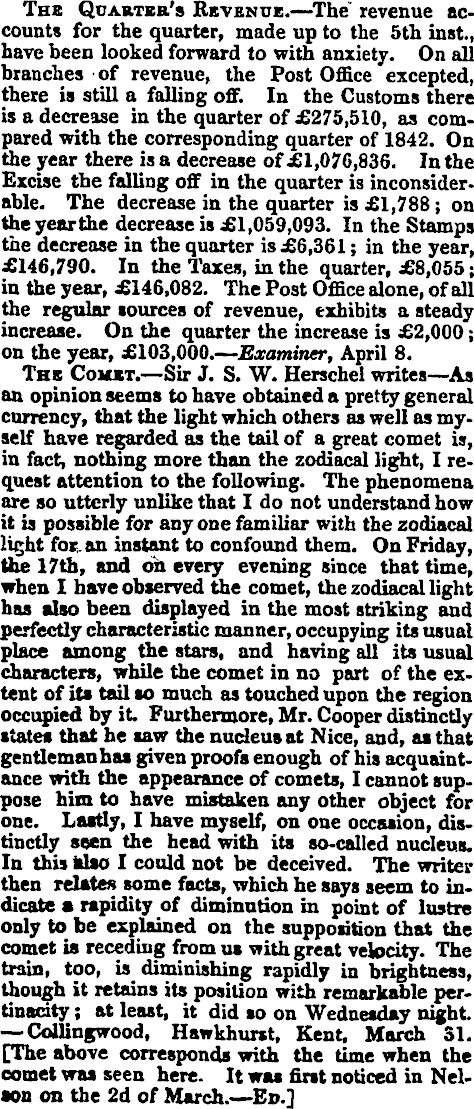 The Quarter's Revenue.—The revenue accounts for the quarter, made up to the 5th inst., have been looked forward to with anxiety. On all branches of revenue, the Post Office excepted, there is still a falling off. In the Customs there is a decrease in the quarter of £275,510, as compared with the corresponding quarter of 1842. On the year there is a decrease of £1,076,836. In the Excise the falling off in the quarter is inconsiderable. The decrease in the quarter is £1,788; on the year the decrease is £1,059,093. In the Stamps the decrease in the quarter is £6,361; in the year, £146,790. In the Taxes, in the quarter, £8,055; in the year, £146,082. The Post Office alone, of all the regular sources of revenue, exhibits a steady increase. On the quarter the increase is £2,000; on the year, £103,000.—Examiner, April 8.

The Comet.—Sir J. S. W. Herschel writes—As an opinion seems to have obtained a pretty general currency, that the light which others as well as myself have regarded as the tail of a great comet is, in fact, nothing more than the zodiacal light, I request attention to the following. The phenomena are so utterly unlike that I do not understand how it is possible for any one familiar with the zodiacal light for an instant to confound them. On Friday, the 17th, and on every evening since that time, when I have observed the comet, the zodiacal light has also been displayed in the most striking and perfectly characteristic manner, occupying its usual place among the stars, and having all its usual characters, while the comet in no part of the extent of its tail so much as touched upon the region occupied by it. Furthermore, Mr. Cooper distinctly states that he saw the nucleus at Nice, and, as that gentleman has given proofs enough of his acquaintance with the appearance of comets, I cannot suppose him to have mistaken any other object for one. Lastly, I have myself, on one occasion, distinctly seen the head with its so-called nucleus. In this also I could not be deceived. The writer then relates some facts, which he says seem to indicate a rapidity of diminution in point of lustre only to be explained on the supposition that the comet is receding from us with great velocity. The train, too, is diminishing rapidly in brightness, though it retains its position with remarkable pertinacity; at least, it did so on Wednesday night. —Collingwood, Hawkhurst, Kent, March 31. [The above corresponds with the time when the comet was seen here. It was first noticed in Nelson on the 2d of March.—Ed.]